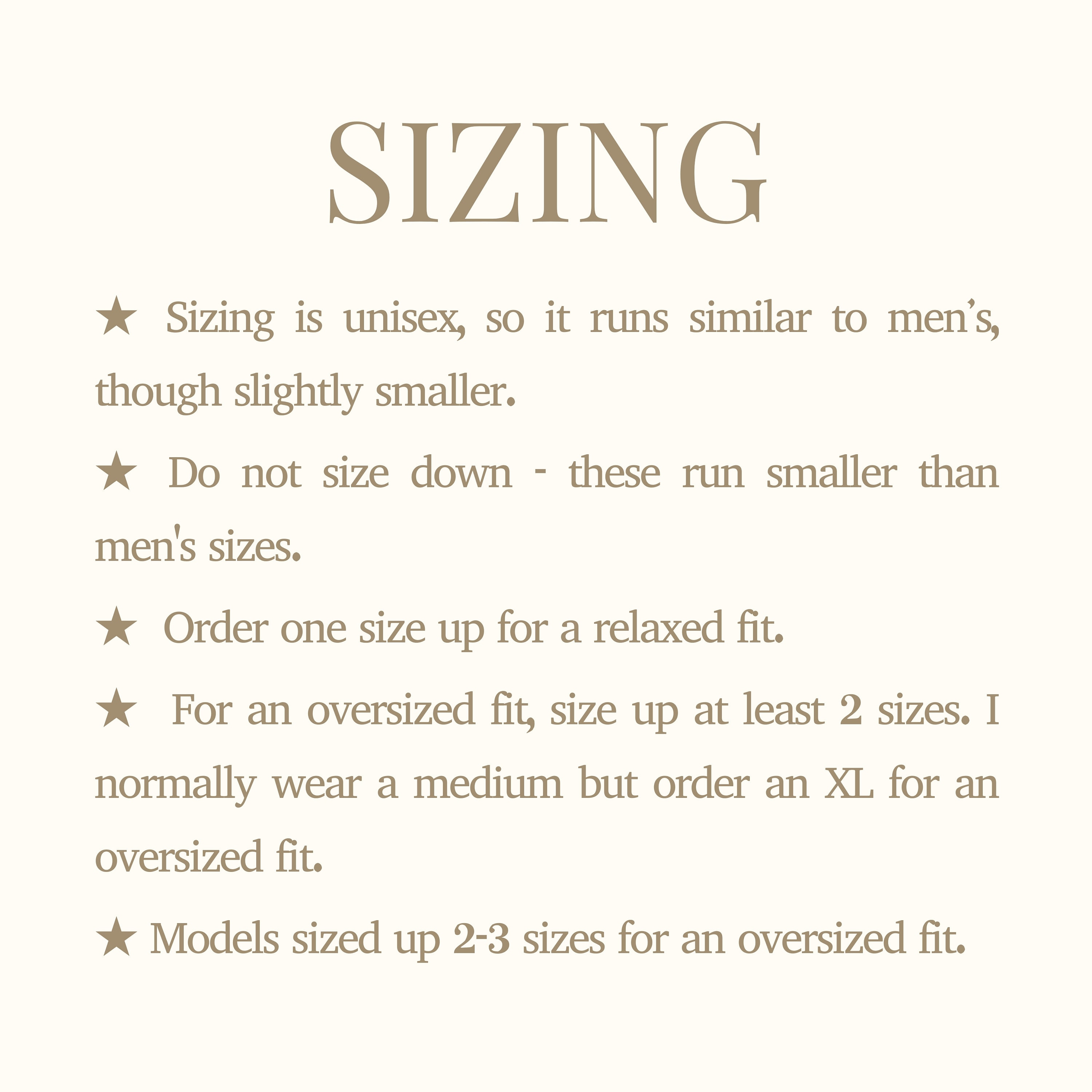 SIZING

★ Sizing is unisex, so it runs similar to men's, though slightly smaller.

★ Do not size down - these run smaller than men's sizes.

★ Order one size up for a relaxed fit.

★ For an oversized fit, size up at least 2 sizes. I normally wear a medium but order an XL for an oversized fit.

★ Models sized up 2-3 sizes for an oversized fit.